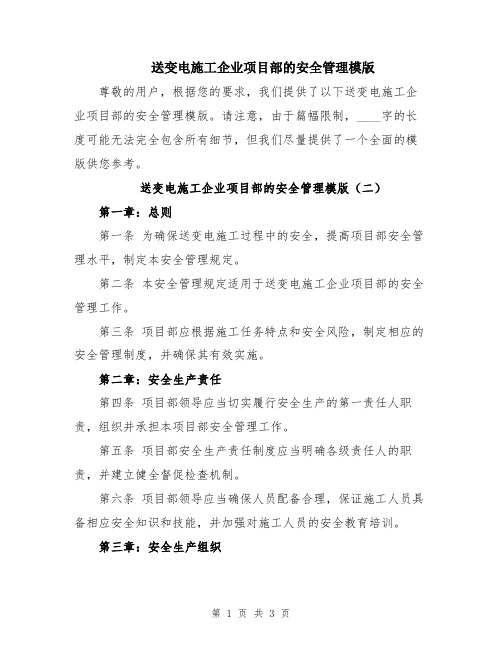 送变电施工企业项目部的安全管理模版

尊敬的用户，根据您的要求，我们提供了以下送变电施工企业项目部的安全管理模版。请注意，由于篇幅限制，____字的长度可能无法完全包含所有细节，但我们尽量提供了一个全面的模版供您参考。

送变电施工企业项目部的安全管理模版（二）

第一章：总则

第一条 为确保送变电施工过程中的安全，提高项目部安全管理水平，制定本安全管理规定。

第二条 本安全管理规定适用于送变电施工企业项目部的安全管理工作。

第三条 项目部应根据施工任务特点和安全风险，制定相应的安全管理制度，并确保其有效实施。

第二章：安全生产责任

第四条 项目部领导应当切实履行安全生产的第一责任人职责，组织并承担本项目部安全管理工作。

第五条 项目部安全生产责任制度应当明确各级责任人的职责，并建立健全督促检查机制。

第六条 项目部领导应当确保人员配备合理，保证施工人员具备相应安全知识和技能，并加强对施工人员的安全教育培训。

第三章：安全生产组织

第 1 页 共 3 页